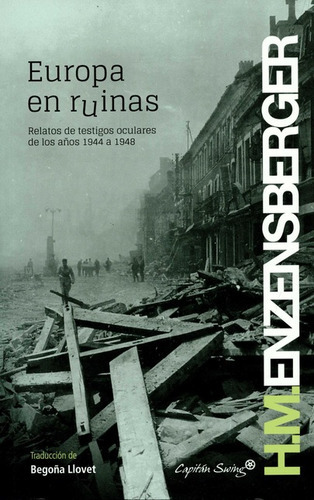 Europa en ruinas

Relatos de testigos oculares de los años 1944 a 1948

H.M. ENZENSBERGER

Traducción de
Begoña Llovet

Capitán Swing